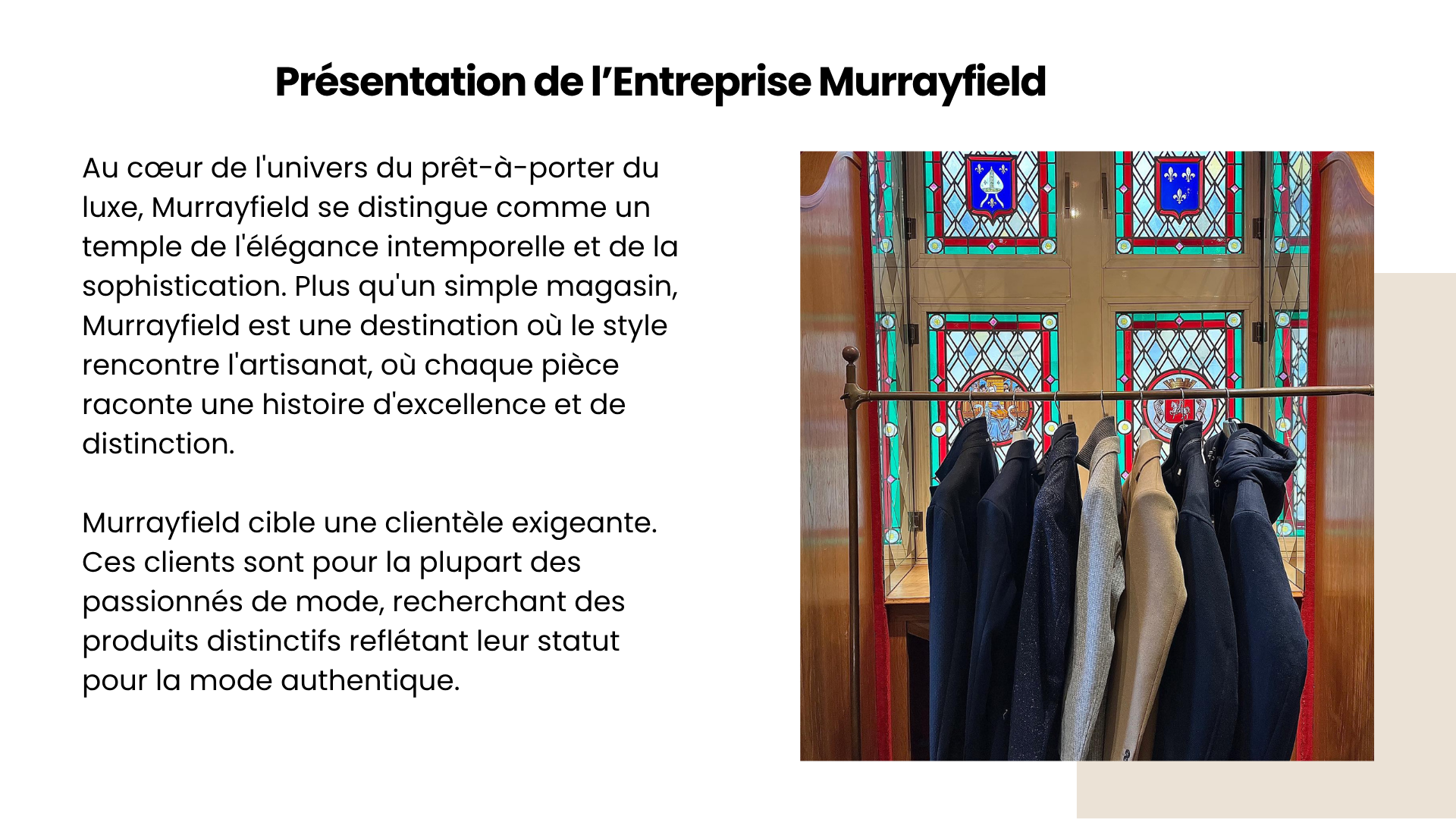 Présentation de l'Entreprise Murrayfield

Au cœur de l'univers du prêt-à-porter du luxe, Murrayfield se distingue comme un temple de l'élégance intemporelle et de la sophistication. Plus qu'un simple magasin, Murrayfield est une destination où le style rencontre l'artisanat, où chaque pièce raconte une histoire d'excellence et de distinction.

Murrayfield cible une clientèle exigeante. Ces clients sont pour la plupart des passionnés de mode, recherchant des produits distinctifs reflétant leur statut pour la mode authentique.